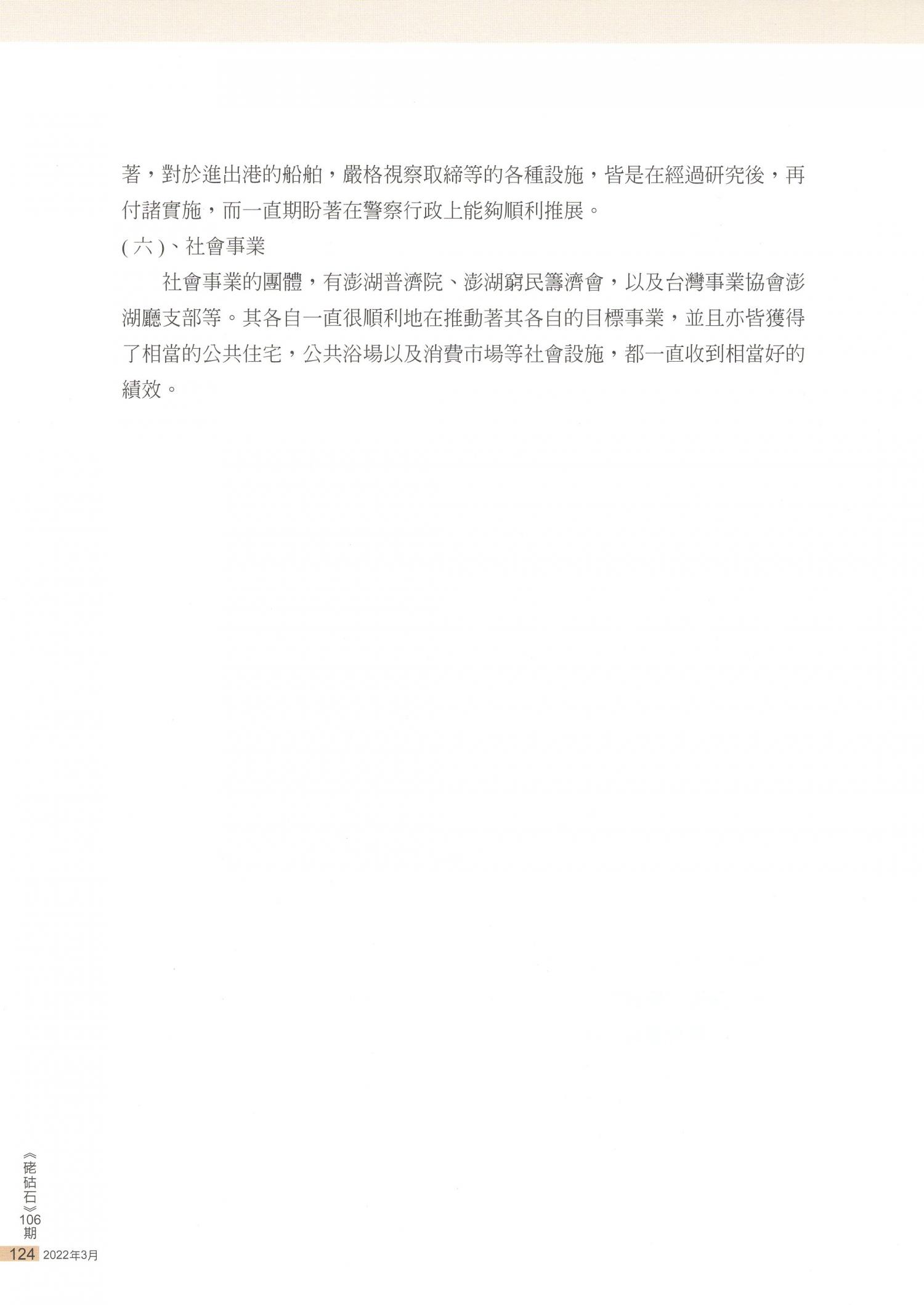 著，對於進出港的船舶，嚴格視察取締等的各種設施，皆是在經過研究後，再付諸實施，而一直期盼著在警察行政上能夠順利推展。

(六)、社會事業

社會事業的團體，有澎湖普濟院、澎湖窮民籌濟會，以及台灣事業協會澎湖廳支部等。其各自一直很順利地在推動著其各自的目標事業，並且亦皆獲得了相當的公共住宅，公共浴場以及消費市場等社會設施，都一直收到相當好的績效。

《硓𥑮石》106期

124 2022年3月